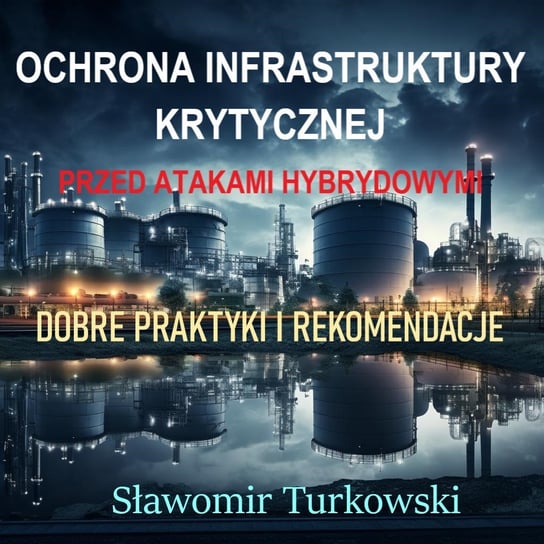 OCHRONA INFRASTRUKTURY KRYTYCZNEJ

PRZED ATAKAMI HYBRYDOWYMI

DOBRE PRAKTYKI I REKOMENDACJE

Sławomir Turkowski